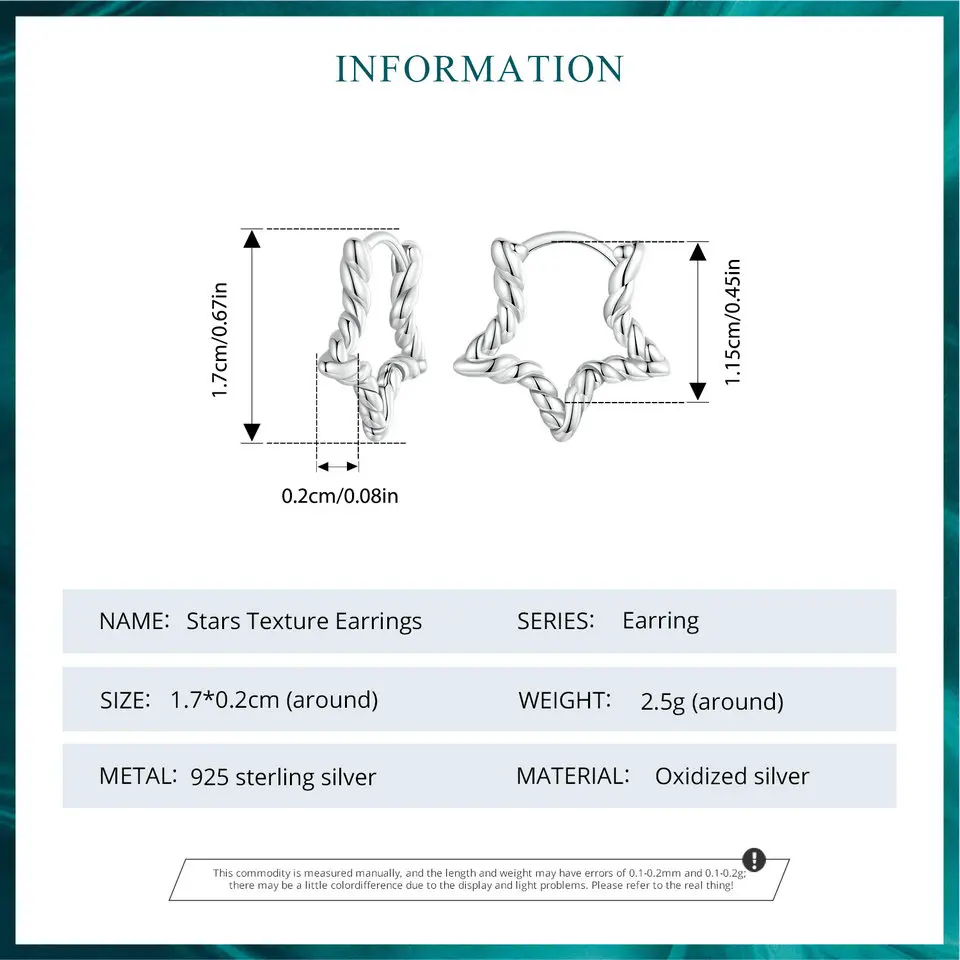 INFORMATION

1.7cm/0.67in

0.2cm/0.08in

1.15cm/0.45in

NAME: Stars Texture Earrings SERIES: Earring

SIZE: 1.7*0.2cm (around) WEIGHT: 2.5g (around)

METAL: 925 sterling silver MATERIAL: Oxidized silver

This commodity is measured manually, and the length and weight may have errors of 0.1-0.2mm and 0.1-0.2g; there may be a little colordifference due to the display and light problems. Please refer to the real thing!